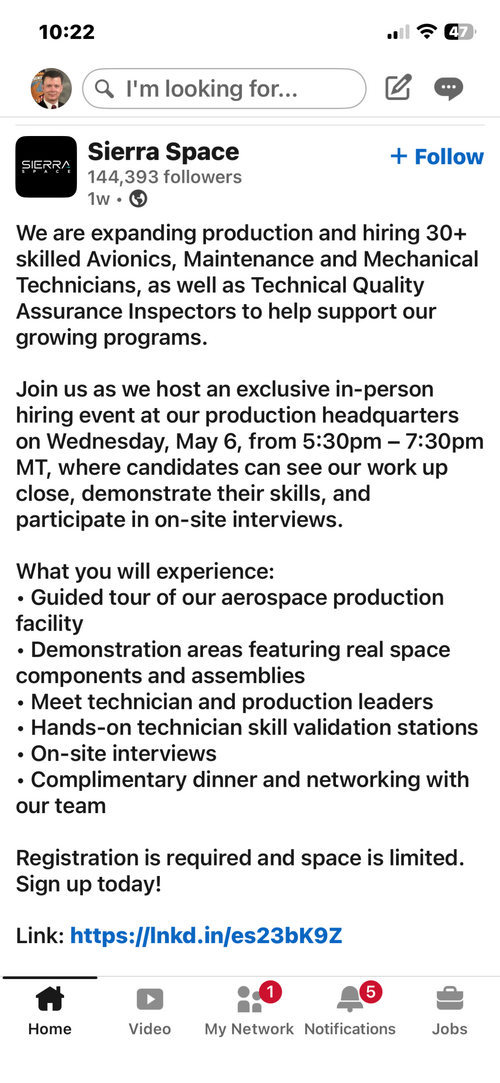 10:22 47

I'm looking for...

SIERRA SPACE

Sierra Space
144,393 followers
1w •

+ Follow

We are expanding production and hiring 30+ skilled Avionics, Maintenance and Mechanical Technicians, as well as Technical Quality Assurance Inspectors to help support our growing programs.

Join us as we host an exclusive in-person hiring event at our production headquarters on Wednesday, May 6, from 5:30pm – 7:30pm MT, where candidates can see our work up close, demonstrate their skills, and participate in on-site interviews.

What you will experience:
• Guided tour of our aerospace production facility
• Demonstration areas featuring real space components and assemblies
• Meet technician and production leaders
• Hands-on technician skill validation stations
• On-site interviews
• Complimentary dinner and networking with our team

Registration is required and space is limited. Sign up today!

Link: https://lnkd.in/es23bK9Z

Home Video 1 My Network 5 Notifications Jobs